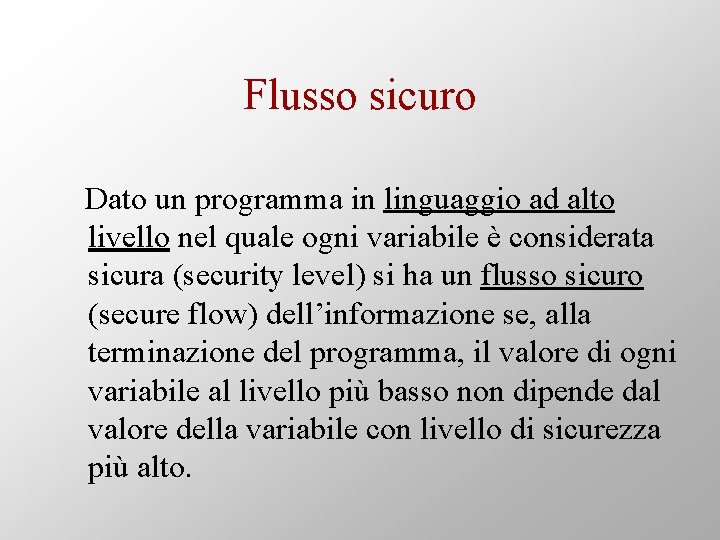 Flusso sicuro

Dato un programma in linguaggio ad alto livello nel quale ogni variabile è considerata sicura (security level) si ha un flusso sicuro (secure flow) dell’informazione se, alla terminazione del programma, il valore di ogni variabile al livello più basso non dipende dal valore della variabile con livello di sicurezza più alto.